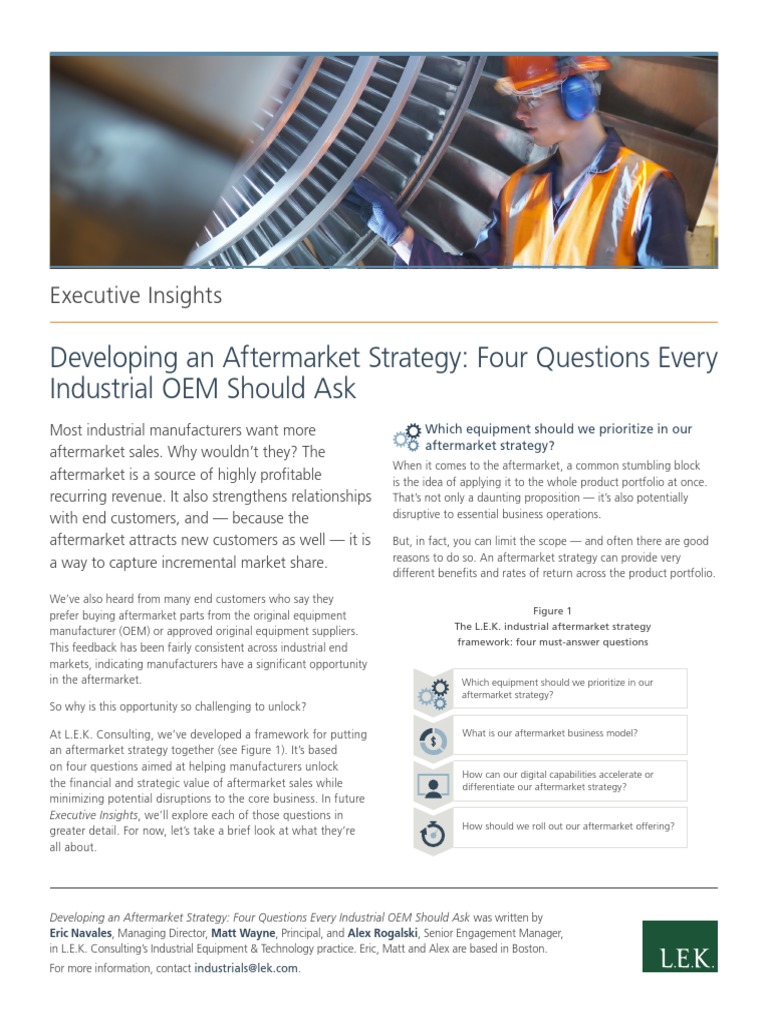 Executive Insights

Developing an Aftermarket Strategy: Four Questions Every Industrial OEM Should Ask

Most industrial manufacturers want more aftermarket sales. Why wouldn't they? The aftermarket is a source of highly profitable recurring revenue. It also strengthens relationships with end customers, and — because the aftermarket attracts new customers as well — it is a way to capture incremental market share.

We've also heard from many end customers who say they prefer buying aftermarket parts from the original equipment manufacturer (OEM) or approved original equipment suppliers. This feedback has been fairly consistent across industrial end markets, indicating manufacturers have a significant opportunity in the aftermarket.

So why is this opportunity so challenging to unlock?

At L.E.K. Consulting, we've developed a framework for putting an aftermarket strategy together (see Figure 1). It's based on four questions aimed at helping manufacturers unlock the financial and strategic value of aftermarket sales while minimizing potential disruptions to the core business. In future Executive Insights, we'll explore each of those questions in greater detail. For now, let's take a brief look at what they're all about.

Which equipment should we prioritize in our aftermarket strategy?

When it comes to the aftermarket, a common stumbling block is the idea of applying it to the whole product portfolio at once. That's not only a daunting proposition — it's also potentially disruptive to essential business operations.

But, in fact, you can limit the scope — and often there are good reasons to do so. An aftermarket strategy can provide very different benefits and rates of return across the product portfolio.

Figure 1
The L.E.K. industrial aftermarket strategy framework: four must-answer questions

Which equipment should we prioritize in our aftermarket strategy?

What is our aftermarket business model?

How can our digital capabilities accelerate or differentiate our aftermarket strategy?

How should we roll out our aftermarket offering?

Developing an Aftermarket Strategy: Four Questions Every Industrial OEM Should Ask was written by Eric Navales, Managing Director, Matt Wayne, Principal, and Alex Rogalski, Senior Engagement Manager, in L.E.K. Consulting's Industrial Equipment & Technology practice. Eric, Matt and Alex are based in Boston.

For more information, contact industrials@lek.com.

L.E.K.